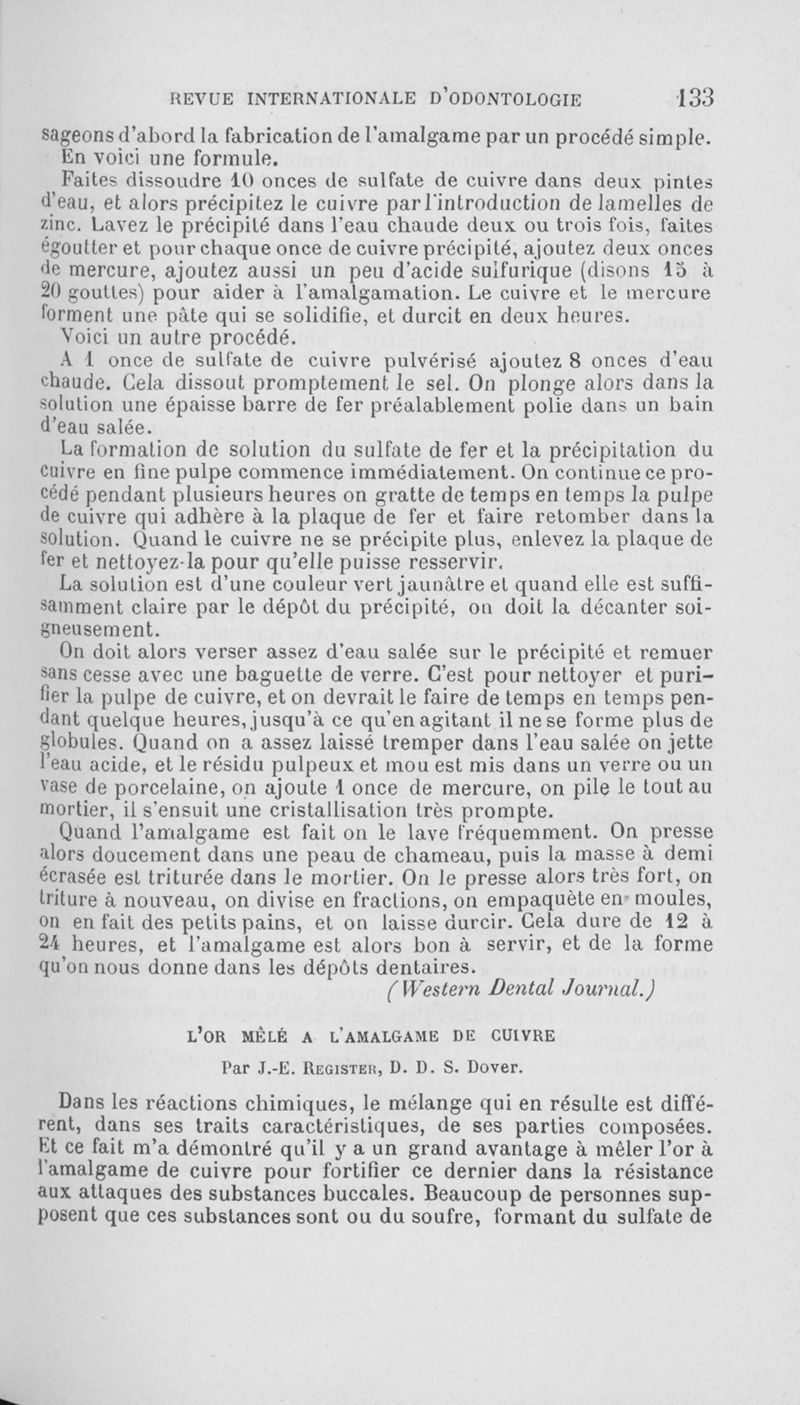 REVUE INTERNATIONALE D'ODONTOLOGIE 133

sageons d'abord la fabrication de l'amalgame par un procédé simple. En voici une formule.

Faites dissoudre 10 onces de sulfate de cuivre dans deux pintes d'eau, et alors précipitez le cuivre par l'introduction de lamelles de zinc. Lavez le précipité dans l'eau chaude deux ou trois fois, faites égoutter et pour chaque once de cuivre précipité, ajoutez deux onces de mercure, ajoutez aussi un peu d'acide sulfurique (disons 15 à 20 gouttes) pour aider à l'amalgamation. Le cuivre et le mercure forment une pâte qui se solidifie, et durcit en deux heures.

Voici un autre procédé.

A 1 once de sulfate de cuivre pulvérisé ajoutez 8 onces d'eau chaude. Cela dissout promptement le sel. On plonge alors dans la solution une épaisse barre de fer préalablement polie dans un bain d'eau salée.

La formation de solution du sulfate de fer et la précipitation du cuivre en fine pulpe commence immédiatement. On continue ce procédé pendant plusieurs heures on gratte de temps en temps la pulpe de cuivre qui adhère à la plaque de fer et faire retomber dans la solution. Quand le cuivre ne se précipite plus, enlevez la plaque de fer et nettoyez-la pour qu'elle puisse resservir.

La solution est d'une couleur vert jaunâtre et quand elle est suffisamment claire par le dépôt du précipité, on doit la décanter soigneusement.

On doit alors verser assez d'eau salée sur le précipité et remuer sans cesse avec une baguette de verre. C'est pour nettoyer et purifier la pulpe de cuivre, et on devrait le faire de temps en temps pendant quelque heures, jusqu'à ce qu'en agitant il ne se forme plus de globules. Quand on a assez laissé tremper dans l'eau salée on jette l'eau acide, et le résidu pulpeux et mou est mis dans un verre ou un vase de porcelaine, on ajoute 1 once de mercure, on pile le tout au mortier, il s'ensuit une cristallisation très prompte.

Quand l'amalgame est fait on le lave fréquemment. On presse alors doucement dans une peau de chameau, puis la masse à demi écrasée est triturée dans le mortier. On le presse alors très fort, on triture à nouveau, on divise en fractions, on empaquète en moules, on en fait des petits pains, et on laisse durcir. Cela dure de 12 à 24 heures, et l'amalgame est alors bon à servir, et de la forme qu'on nous donne dans les dépôts dentaires.

(Western Dental Journal.)

L'OR MÊLÉ A L'AMALGAME DE CUIVRE

Par J.-E. REGISTER, D. D. S. Dover.

Dans les réactions chimiques, le mélange qui en résulte est différent, dans ses traits caractéristiques, de ses parties composées. Et ce fait m'a démontré qu'il y a un grand avantage à mêler l'or à l'amalgame de cuivre pour fortifier ce dernier dans la résistance aux attaques des substances buccales. Beaucoup de personnes supposent que ces substances sont ou du soufre, formant du sulfate de